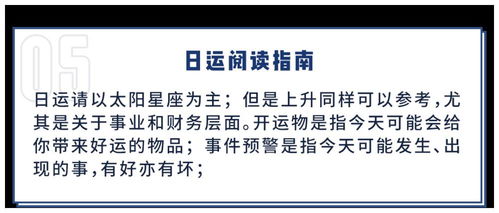 05

日运阅读指南

日运请以太阳星座为主；但是上升同样可以参考，尤其是关于事业和财务层面。开运物是指今天可能会给你带来好运的物品；事件预警是指今天可能发生、出现的事，有好亦有坏；